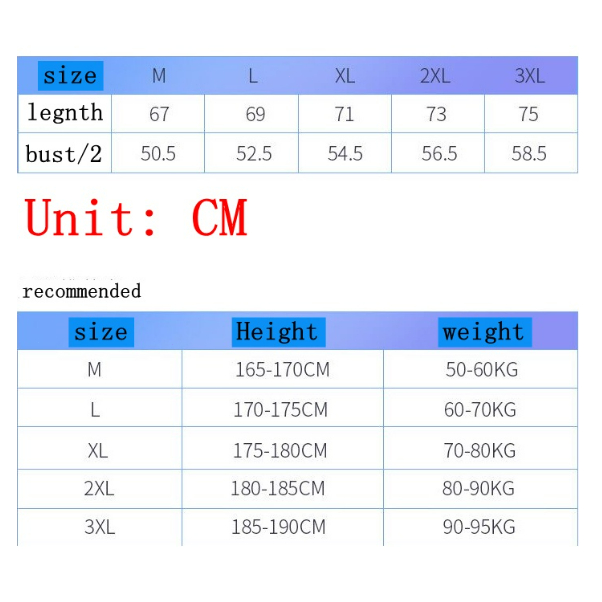 | size | M | L | XL | 2XL | 3XL |
|---|---|---|---|---|---|
| legnth | 67 | 69 | 71 | 73 | 75 |
| bust/2 | 50.5 | 52.5 | 54.5 | 56.5 | 58.5 |

Unit: CM

recommended

| size | Height | weight |
|---|---|---|
| M | 165-170CM | 50-60KG |
| L | 170-175CM | 60-70KG |
| XL | 175-180CM | 70-80KG |
| 2XL | 180-185CM | 80-90KG |
| 3XL | 185-190CM | 90-95KG |